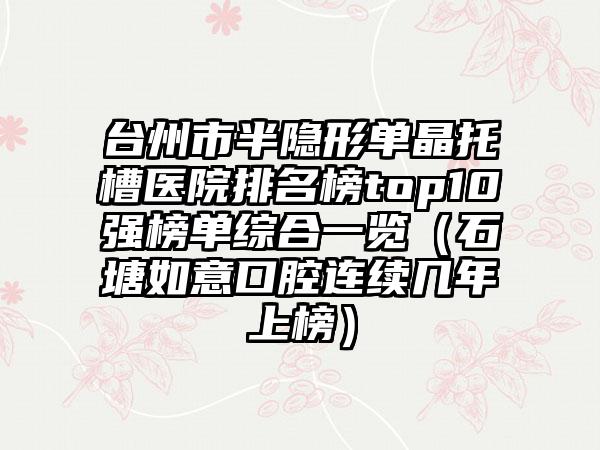 台州市半隐形单晶托槽医院排名榜top10强榜单综合一览（石塘如意口腔连续几年上榜）